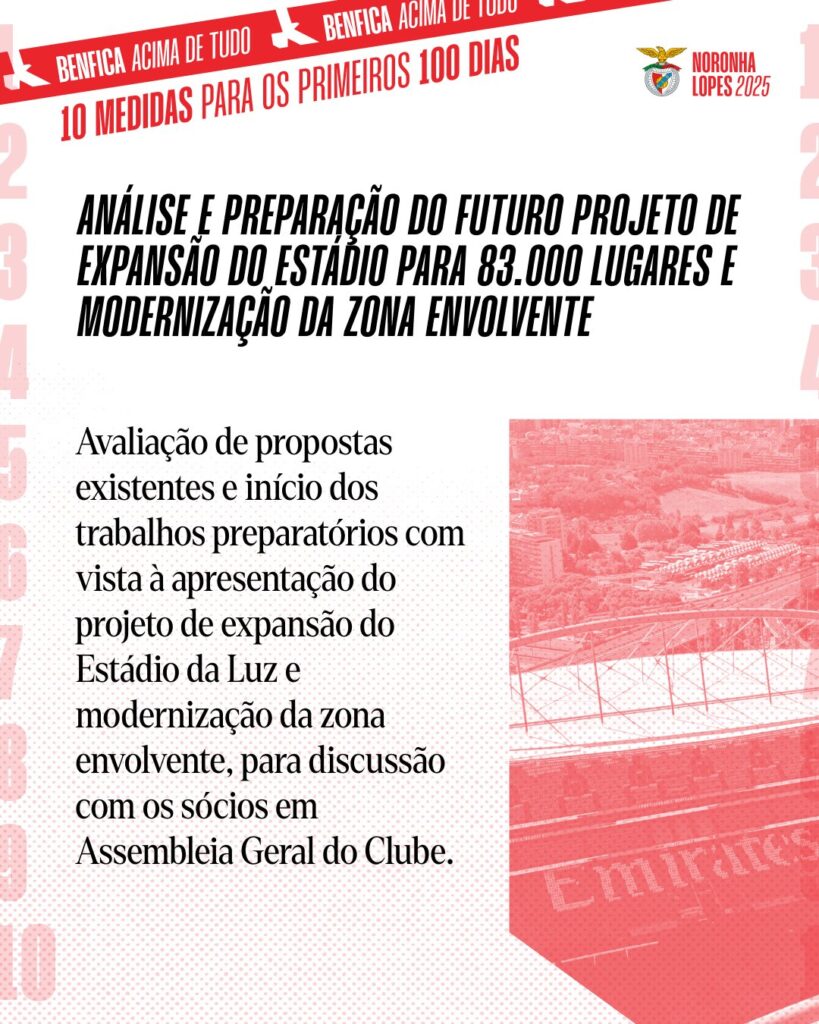 BENFICA ACIMA DE TUDO BENFICA ACIMA DE TUDO

10 MEDIDAS PARA OS PRIMEIROS 100 DIAS

NORONHA LOPES 2025

1 2 3 4 5 6 7 8 9 10

ANÁLISE E PREPARAÇÃO DO FUTURO PROJETO DE EXPANSÃO DO ESTÁDIO PARA 83.000 LUGARES E MODERNIZAÇÃO DA ZONA ENVOLVENTE

Avaliação de propostas existentes e início dos trabalhos preparatórios com vista à apresentação do projeto de expansão do Estádio da Luz e modernização da zona envolvente, para discussão com os sócios em Assembleia Geral do Clube.

Emirates